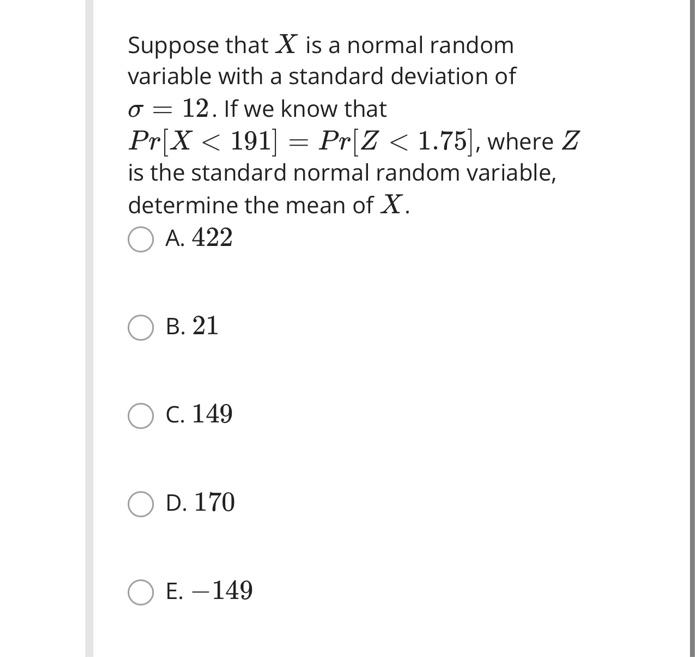 Suppose that $X$ is a normal random variable with a standard deviation of $\sigma = 12$. If we know that $Pr[X < 191] = Pr[Z < 1.75]$, where $Z$ is the standard normal random variable, determine the mean of $X$.

A. $422$

B. $21$

C. $149$

D. $170$

E. $-149$